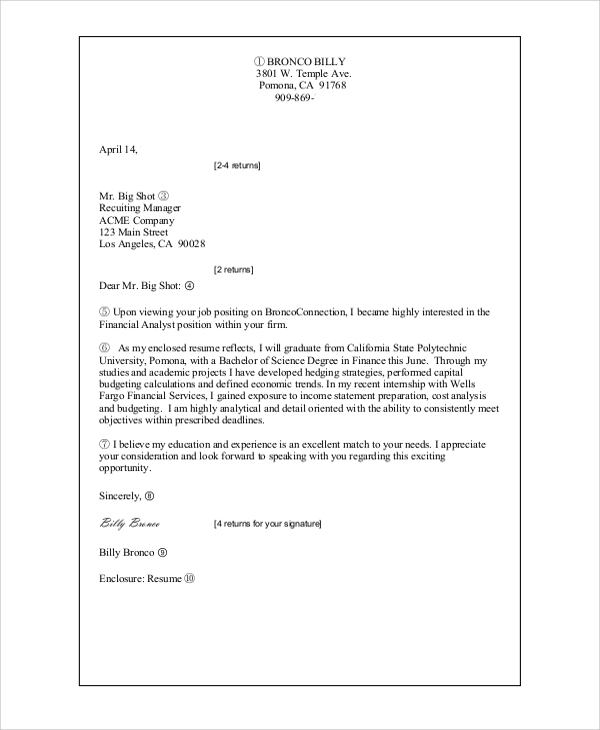 ① BRONCO BILLY
3801 W. Temple Ave.
Pomona, CA 91768
909-869-

April 14,

[2-4 returns]

Mr. Big Shot ③
Recuiting Manager
ACME Company
123 Main Street
Los Angeles, CA 90028

[2 returns]

Dear Mr. Big Shot: ④

⑤ Upon viewing your job positing on BroncoConnection, I became highly interested in the Financial Analyst position within your firm.

⑥ As my enclosed resume reflects, I will graduate from California State Polytechnic University, Pomona, with a Bachelor of Science Degree in Finance this June. Through my studies and academic projects I have developed hedging strategies, performed capital budgeting calculations and defined economic trends. In my recent internship with Wells Fargo Financial Services, I gained exposure to income statement preparation, cost analysis and budgeting. I am highly analytical and detail oriented with the ability to consistently meet objectives within prescribed deadlines.

⑦ I believe my education and experience is an excellent match to your needs. I appreciate your consideration and look forward to speaking with you regarding this exciting opportunity.

Sincerely, ⑧

Billy Bronco

[4 returns for your signature]

Billy Bronco ⑨

Enclosure: Resume ⑩